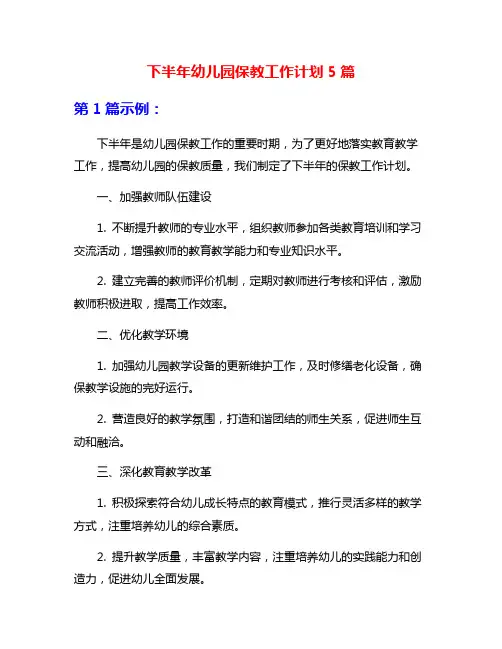 下半年幼儿园保教工作计划 5 篇

第 1 篇示例：

下半年是幼儿园保教工作的重要时期，为了更好地落实教育教学工作，提高幼儿园的保教质量，我们制定了下半年的保教工作计划。

一、加强教师队伍建设

1. 不断提升教师的专业水平，组织教师参加各类教育培训和学习交流活动，增强教师的教育教学能力和专业知识水平。

2. 建立完善的教师评价机制，定期对教师进行考核和评估，激励教师积极进取，提高工作效率。

二、优化教学环境

1. 加强幼儿园教学设备的更新维护工作，及时修缮老化设备，确保教学设施的完好运行。

2. 营造良好的教学氛围，打造和谐团结的师生关系，促进师生互动和融洽。

三、深化教育教学改革

1. 积极探索符合幼儿成长特点的教育模式，推行灵活多样的教学方式，注重培养幼儿的综合素质。

2. 提升教学质量，丰富教学内容，注重培养幼儿的实践能力和创造力，促进幼儿全面发展。